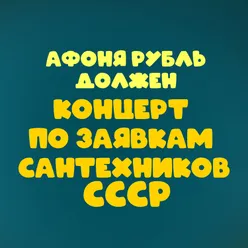 АФОНЯ РУБЛЬ ДОЛЖЕН
КОНЦЕРТ ПО ЗАЯВКАМ САНТЕХНИКОВ СССР